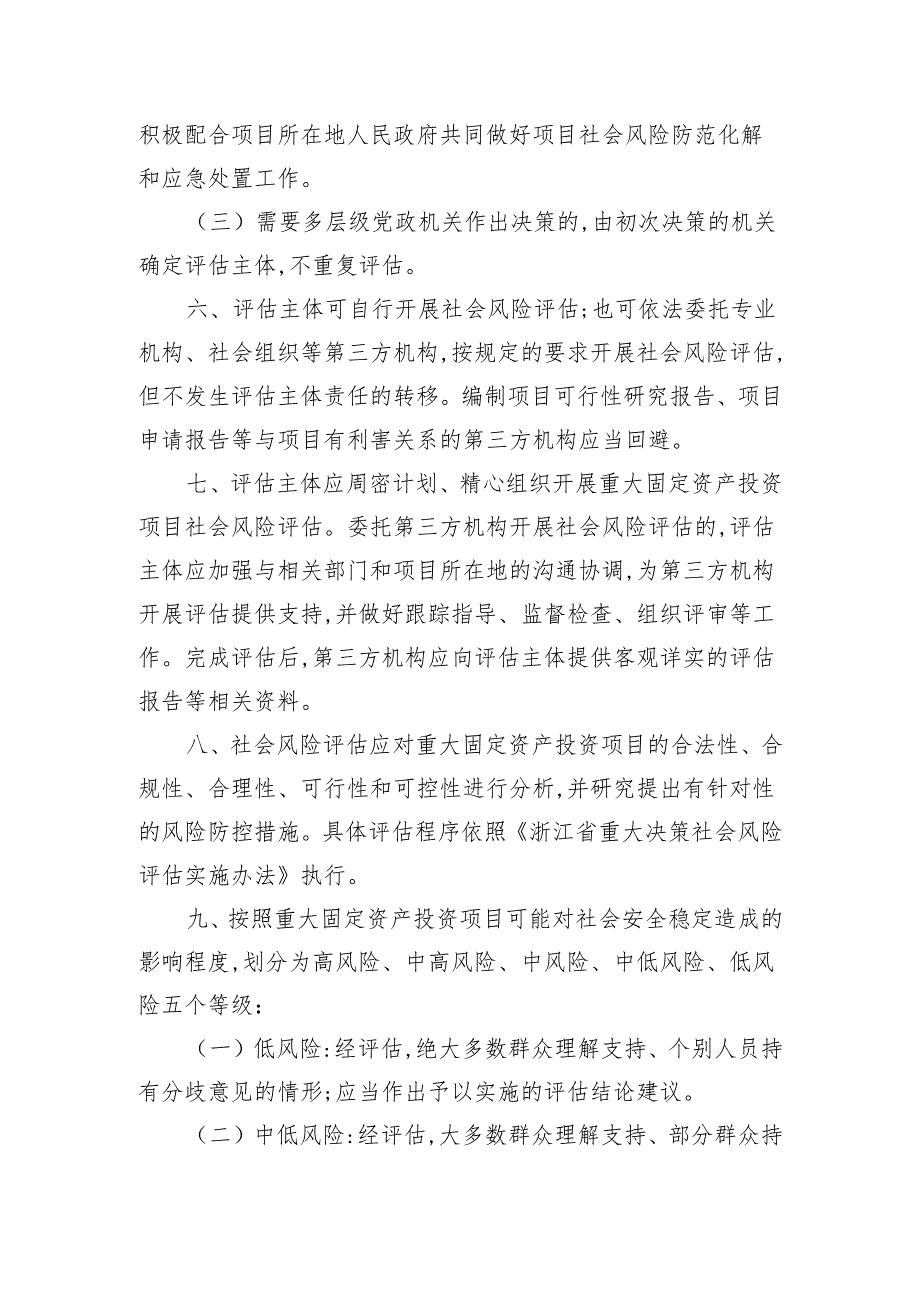 积极配合项目所在地人民政府共同做好项目社会风险防范化解和应急处置工作。

（三）需要多层级党政机关作出决策的，由初次决策的机关确定评估主体，不重复评估。

六、评估主体可自行开展社会风险评估；也可依法委托专业机构、社会组织等第三方机构，按规定的要求开展社会风险评估，但不发生评估主体责任的转移。编制项目可行性研究报告、项目申请报告等与项目有利害关系的第三方机构应当回避。

七、评估主体应周密计划、精心组织开展重大固定资产投资项目社会风险评估。委托第三方机构开展社会风险评估的，评估主体应加强与相关部门和项目所在地的沟通协调，为第三方机构开展评估提供支持，并做好跟踪指导、监督检查、组织评审等工作。完成评估后，第三方机构应向评估主体提供客观详实的评估报告等相关资料。

八、社会风险评估应对重大固定资产投资项目的合法性、合规性、合理性、可行性和可控性进行分析，并研究提出有针对性的风险防控措施。具体评估程序依照《浙江省重大决策社会风险评估实施办法》执行。

九、按照重大固定资产投资项目可能对社会安全稳定造成的影响程度，划分为高风险、中高风险、中风险、中低风险、低风险五个等级：

（一）低风险：经评估，绝大多数群众理解支持、个别人员持有分歧意见的情形；应当作出予以实施的评估结论建议。

（二）中低风险：经评估，大多数群众理解支持、部分群众持